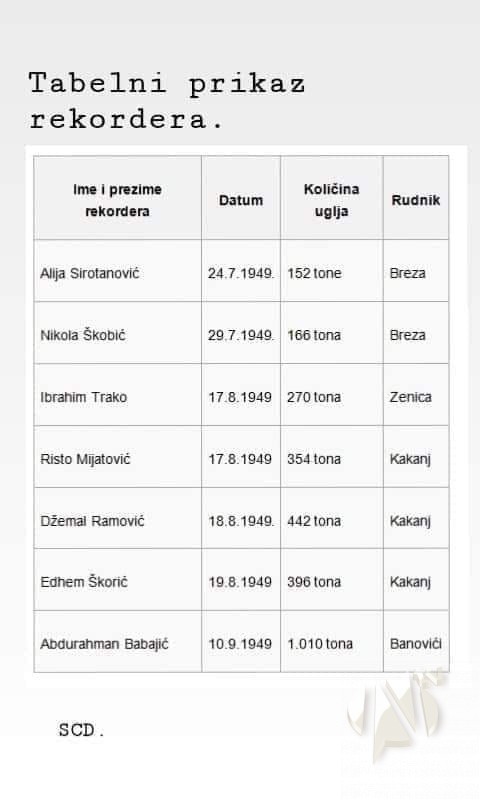 Tabelni prikaz rekordera.

| Ime i prezime rekordera | Datum | Količina uglja | Rudnik |
|---|---|---|---|
| Alija Sirotanović | 24.7.1949. | 152 tone | Breza |
| Nikola Škobić | 29.7.1949. | 166 tona | Breza |
| Ibrahim Trako | 17.8.1949 | 270 tona | Zenica |
| Risto Mijatović | 17.8.1949 | 354 tona | Kakanj |
| Džemal Ramović | 18.8.1949. | 442 tona | Kakanj |
| Edhem Škorić | 19.8.1949 | 396 tona | Kakanj |
| Abdurahman Babajić | 10.9.1949 | 1.010 tona | Banovići |

SCD.